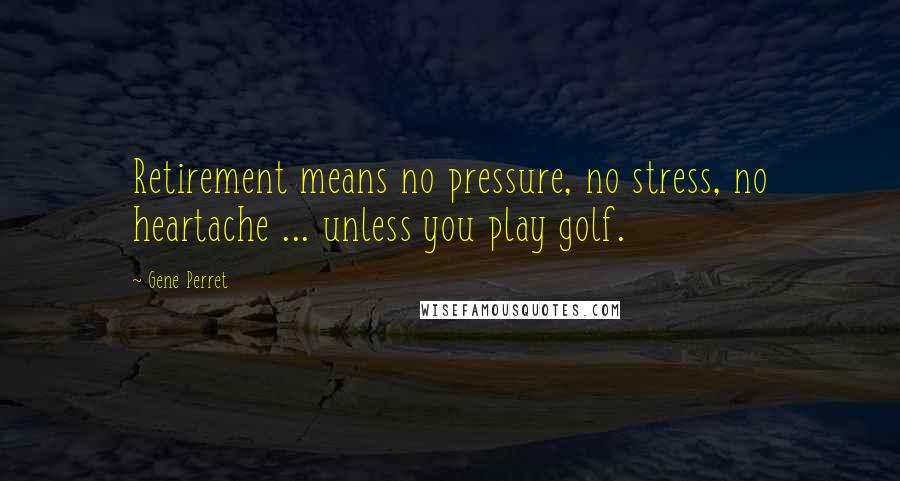 Retirement means no pressure, no stress, no heartache ... unless you play golf.

~ Gene Perret

WISEFAMOUSQUOTES.COM